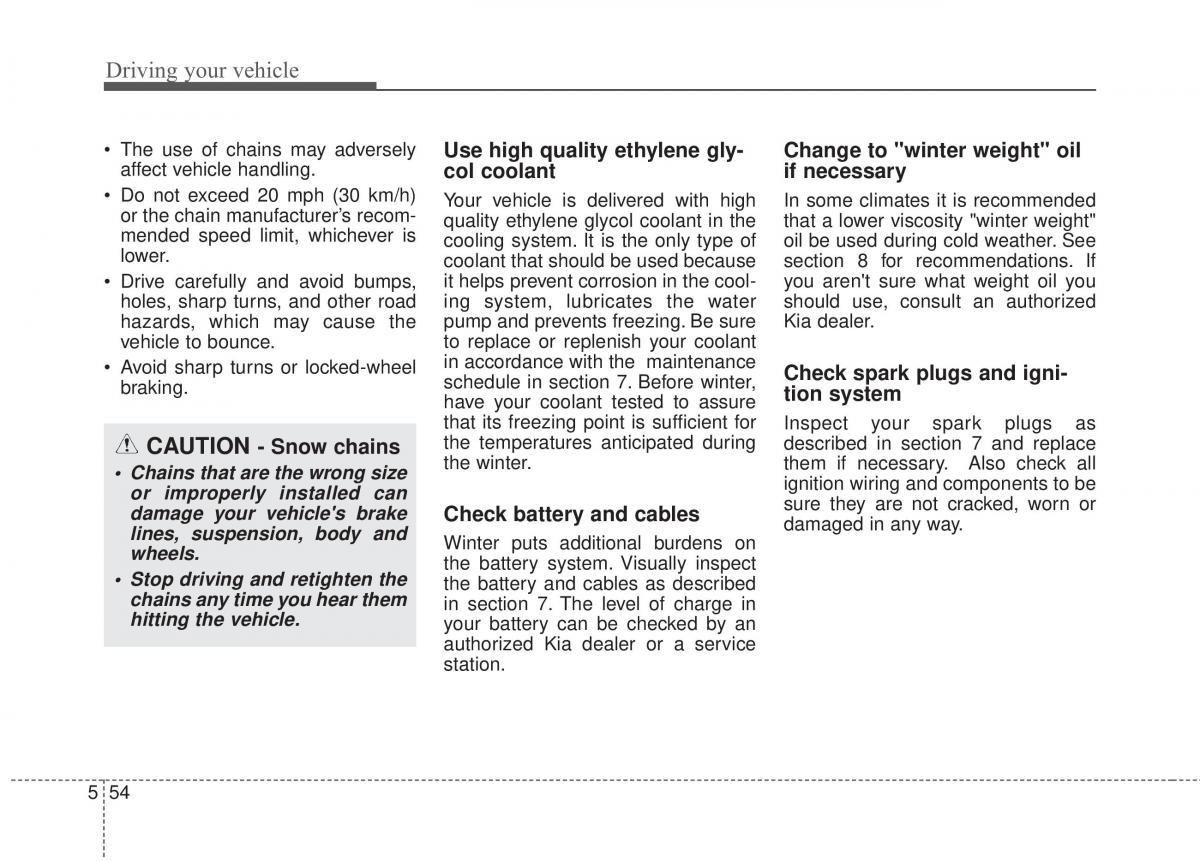 Driving your vehicle

• The use of chains may adversely affect vehicle handling.
• Do not exceed 20 mph (30 km/h) or the chain manufacturer's recommended speed limit, whichever is lower.
• Drive carefully and avoid bumps, holes, sharp turns, and other road hazards, which may cause the vehicle to bounce.
• Avoid sharp turns or locked-wheel braking.

CAUTION - Snow chains
• Chains that are the wrong size or improperly installed can damage your vehicle's brake lines, suspension, body and wheels.
• Stop driving and retighten the chains any time you hear them hitting the vehicle.

Use high quality ethylene glycol coolant
Your vehicle is delivered with high quality ethylene glycol coolant in the cooling system. It is the only type of coolant that should be used because it helps prevent corrosion in the cooling system, lubricates the water pump and prevents freezing. Be sure to replace or replenish your coolant in accordance with the maintenance schedule in section 7. Before winter, have your coolant tested to assure that its freezing point is sufficient for the temperatures anticipated during the winter.

Check battery and cables
Winter puts additional burdens on the battery system. Visually inspect the battery and cables as described in section 7. The level of charge in your battery can be checked by an authorized Kia dealer or a service station.

Change to "winter weight" oil if necessary
In some climates it is recommended that a lower viscosity "winter weight" oil be used during cold weather. See section 8 for recommendations. If you aren't sure what weight oil you should use, consult an authorized Kia dealer.

Check spark plugs and ignition system
Inspect your spark plugs as described in section 7 and replace them if necessary. Also check all ignition wiring and components to be sure they are not cracked, worn or damaged in any way.

5 54